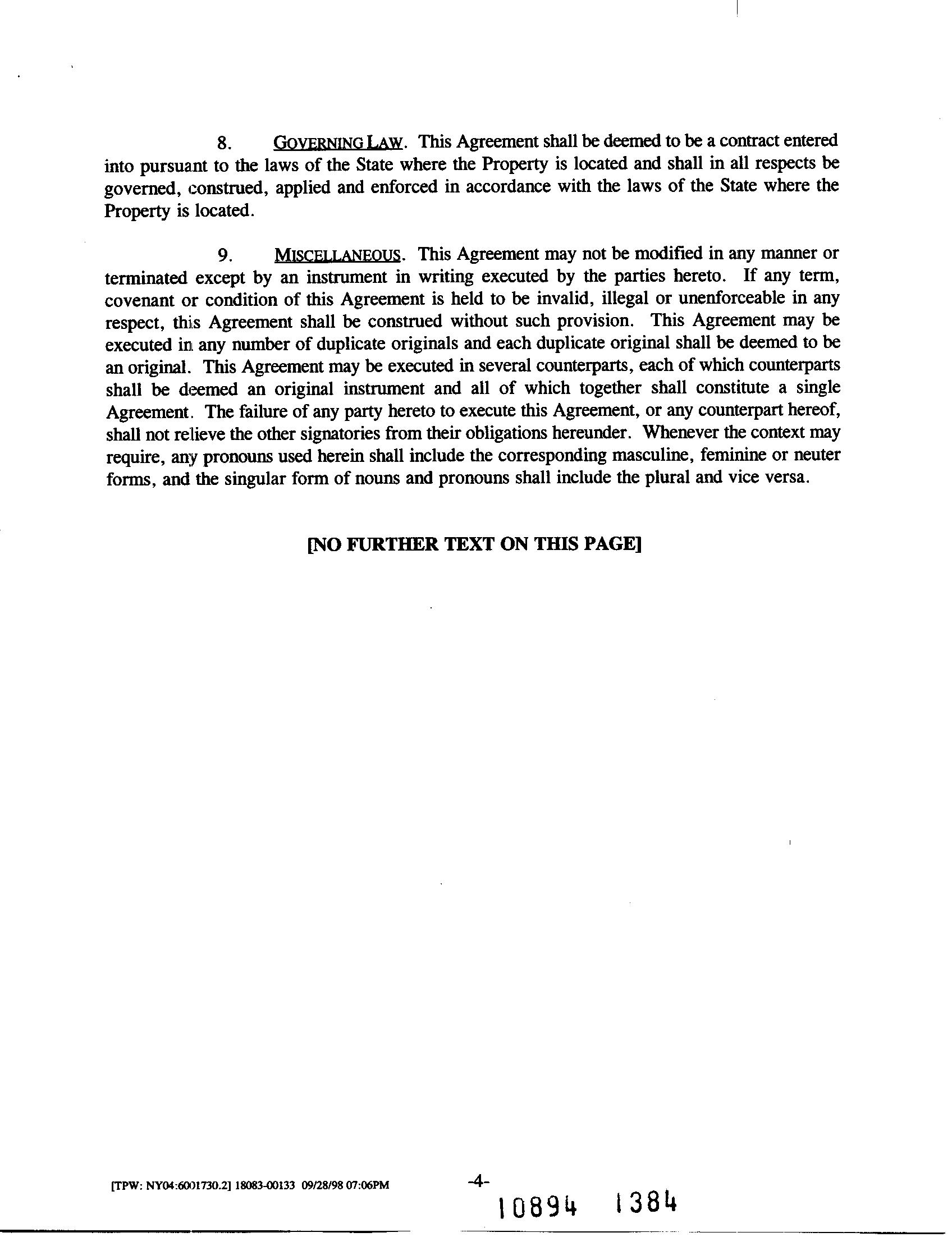 8. GOVERNING LAW. This Agreement shall be deemed to be a contract entered into pursuant to the laws of the State where the Property is located and shall in all respects be governed, construed, applied and enforced in accordance with the laws of the State where the Property is located.

9. MISCELLANEOUS. This Agreement may not be modified in any manner or terminated except by an instrument in writing executed by the parties hereto. If any term, covenant or condition of this Agreement is held to be invalid, illegal or unenforceable in any respect, this Agreement shall be construed without such provision. This Agreement may be executed in any number of duplicate originals and each duplicate original shall be deemed to be an original. This Agreement may be executed in several counterparts, each of which counterparts shall be deemed an original instrument and all of which together shall constitute a single Agreement. The failure of any party hereto to execute this Agreement, or any counterpart hereof, shall not relieve the other signatories from their obligations hereunder. Whenever the context may require, any pronouns used herein shall include the corresponding masculine, feminine or neuter forms, and the singular form of nouns and pronouns shall include the plural and vice versa.

[NO FURTHER TEXT ON THIS PAGE]

[TPW: NY04:6001730.2] 18083-00133 09/28/98 07:06PM

-4-

10894 1384